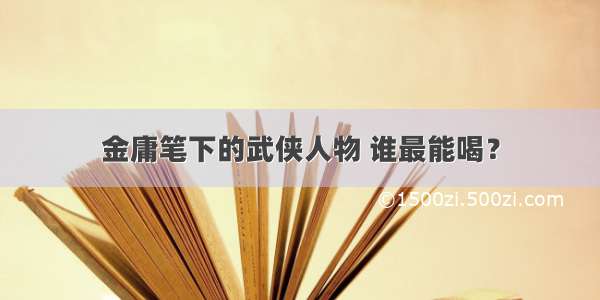 金庸笔下的武侠人物 谁最能喝？

©1500zi.500zi.com